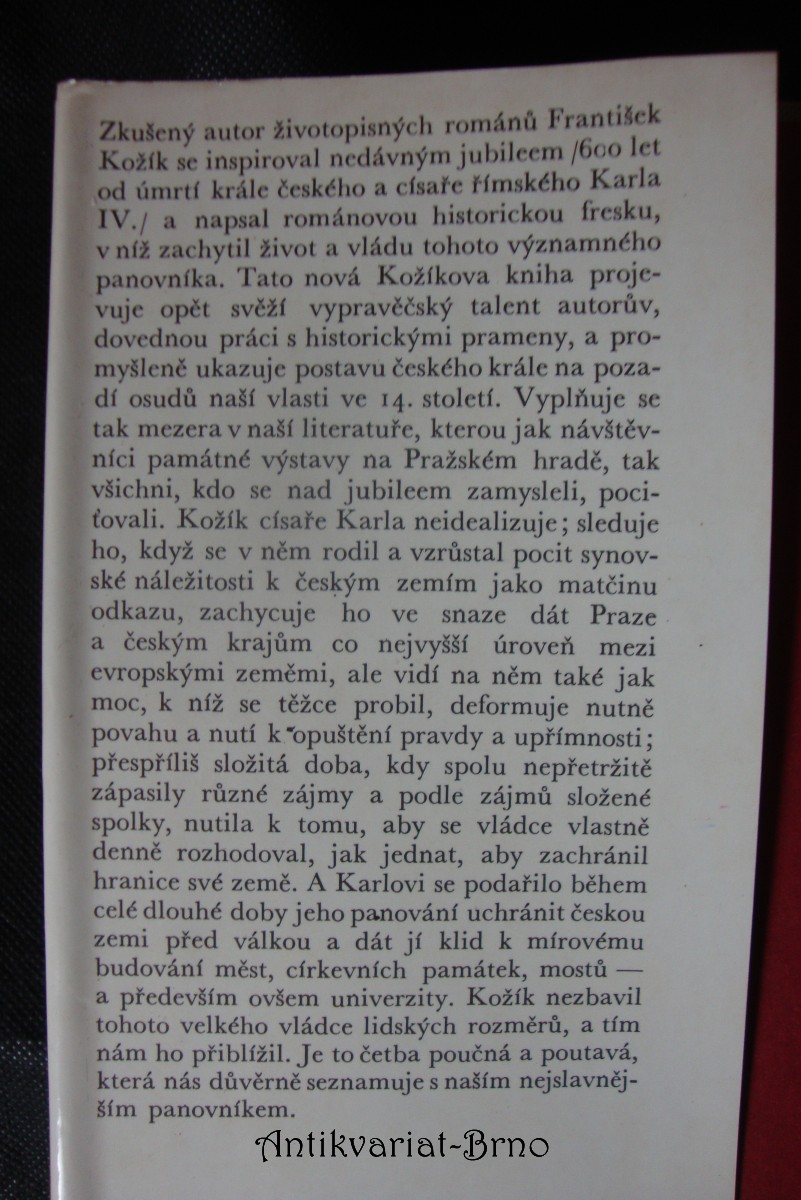 Zkušený autor životopisných románů František Kožík se inspiroval nedávným jubileem /600 let od úmrtí krále českého a císaře římského Karla IV./ a napsal románovou historickou fresku, v níž zachytil život a vládu tohoto významného panovníka. Tato nová Kožíkova kniha projevuje opět svěží vypravěčský talent autorův, dovednou práci s historickými prameny, a promyšleně ukazuje postavu českého krále na pozadí osudů naší vlasti ve 14. století. Vyplňuje se tak mezera v naší literatuře, kterou jak návštěvníci památné výstavy na Pražském hradě, tak všichni, kdo se nad jubileem zamysleli, pociťovali. Kožík císaře Karla neidealizuje; sleduje ho, když se v něm rodil a vzrůstal pocit synovské náležitosti k českým zemím jako matčinu odkazu, zachycuje ho ve snaze dát Praze a českým krajům co nejvyšší úroveň mezi evropskými zeměmi, ale vidí na něm také jak moc, k níž se těžce probil, deformuje nutně povahu a nutí k opuštění pravdy a upřímnosti; přespříliš složitá doba, kdy spolu nepřetržitě zápasily různé zájmy a podle zájmů složené spolky, nutila k tomu, aby se vládce vlastně denně rozhodoval, jak jednat, aby zachránil hranice své země. A Karlovi se podařilo během celé dlouhé doby jeho panování uchránit českou zemi před válkou a dát jí klid k mírovému budování měst, církevních památek, mostů — a především ovšem univerzity. Kožík nezbavil tohoto velkého vládce lidských rozměrů, a tím nám ho přiblížil. Je to četba poučná a poutavá, která nás důvěrně seznamuje s naším nejslavnějším panovníkem.

Antikvariat-Brno